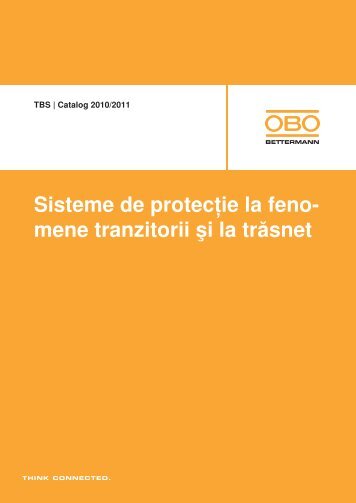 TBS | Catalog 2010/2011

OBO
BETTERMANN

Sisteme de protecție la fenomene tranzitorii şi la trăsnet

THINK CONNECTED.